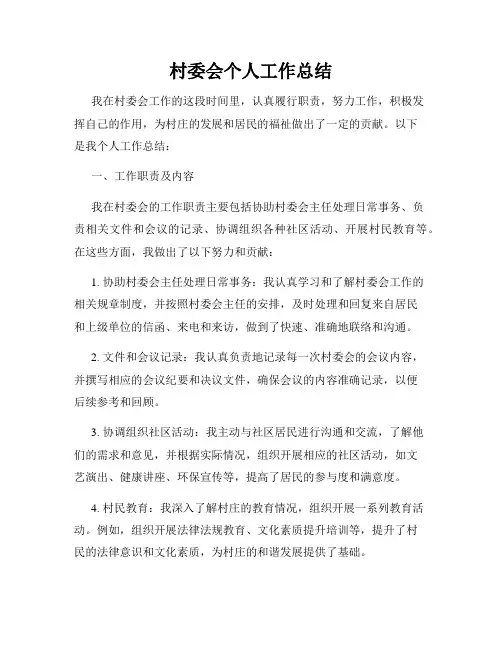 村委会个人工作总结

我在村委会工作的这段时间里，认真履行职责，努力工作，积极发挥自己的作用，为村庄的发展和居民的福祉做出了一定的贡献。以下是我个人工作总结：

一、工作职责及内容

我在村委会的工作职责主要包括协助村委会主任处理日常事务、负责相关文件和会议的记录、协调组织各种社区活动、开展村民教育等。在这些方面，我做出了以下努力和贡献：

1. 协助村委会主任处理日常事务：我认真学习和了解村委会工作的相关规章制度，并按照村委会主任的安排，及时处理和回复来自居民和上级单位的信函、来电和来访，做到了快速、准确地联络和沟通。

2. 文件和会议记录：我认真负责地记录每一次村委会的会议内容，并撰写相应的会议纪要和决议文件，确保会议的内容准确记录，以便后续参考和回顾。

3. 协调组织社区活动：我主动与社区居民进行沟通和交流，了解他们的需求和意见，并根据实际情况，组织开展相应的社区活动，如文艺演出、健康讲座、环保宣传等，提高了居民的参与度和满意度。

4. 村民教育：我深入了解村庄的教育情况，组织开展一系列教育活动。例如，组织开展法律法规教育、文化素质提升培训等，提升了村民的法律意识和文化素质，为村庄的和谐发展提供了基础。